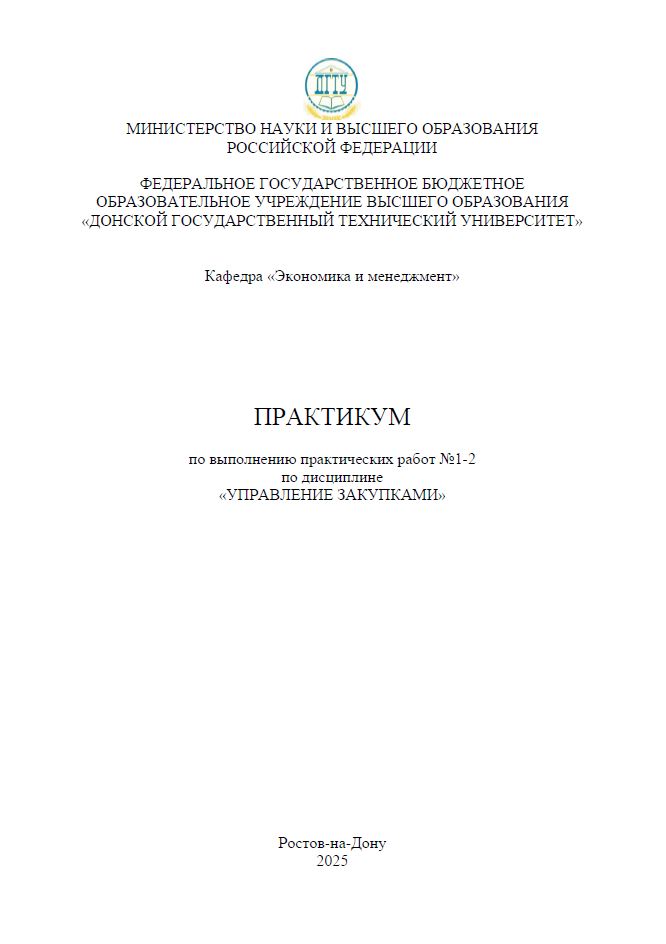 ДГТУ

МИНИСТЕРСТВО НАУКИ И ВЫСШЕГО ОБРАЗОВАНИЯ РОССИЙСКОЙ ФЕДЕРАЦИИ

ФЕДЕРАЛЬНОЕ ГОСУДАРСТВЕННОЕ БЮДЖЕТНОЕ ОБРАЗОВАТЕЛЬНОЕ УЧРЕЖДЕНИЕ ВЫСШЕГО ОБРАЗОВАНИЯ «ДОНСКОЙ ГОСУДАРСТВЕННЫЙ ТЕХНИЧЕСКИЙ УНИВЕРСИТЕТ»

Кафедра «Экономика и менеджмент»

ПРАКТИКУМ

по выполнению практических работ №1-2
по дисциплине
«УПРАВЛЕНИЕ ЗАКУПКАМИ»

Ростов-на-Дону
2025